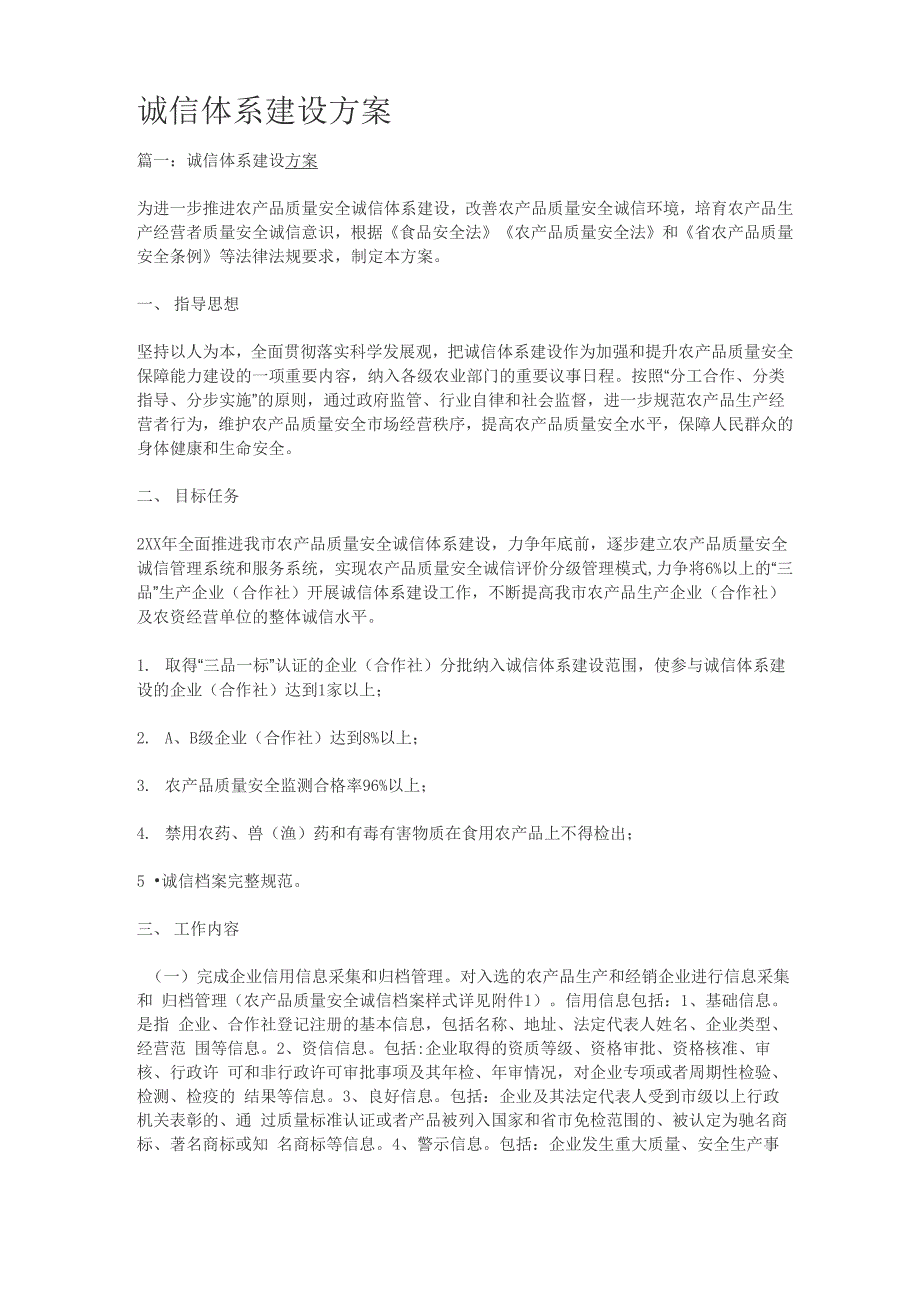 诚信体系建设方案

篇一：诚信体系建设方案

为进一步推进农产品质量安全诚信体系建设，改善农产品质量安全诚信环境，培育农产品生产经营者质量安全诚信意识，根据《食品安全法》《农产品质量安全法》和《省农产品质量安全条例》等法律法规要求，制定本方案。

一、 指导思想

坚持以人为本，全面贯彻落实科学发展观，把诚信体系建设作为加强和提升农产品质量安全保障能力建设的一项重要内容，纳入各级农业部门的重要议事日程。按照“分工合作、分类指导、分步实施”的原则，通过政府监管、行业自律和社会监督，进一步规范农产品生产经营者行为，维护农产品质量安全市场经营秩序，提高农产品质量安全水平，保障人民群众的身体健康和生命安全。

二、 目标任务

2XX年全面推进我市农产品质量安全诚信体系建设，力争年底前，逐步建立农产品质量安全诚信管理系统和服务系统，实现农产品质量安全诚信评价分级管理模式,力争将6%以上的“三品”生产企业（合作社）开展诚信体系建设工作，不断提高我市农产品生产企业（合作社）及农资经营单位的整体诚信水平。

1. 取得“三品一标”认证的企业（合作社）分批纳入诚信体系建设范围，使参与诚信体系建设的企业（合作社）达到1家以上；

2. A、B级企业（合作社）达到8%以上；

3. 农产品质量安全监测合格率96%以上；

4. 禁用农药、兽（渔）药和有毒有害物质在食用农产品上不得检出；

5 •诚信档案完整规范。

三、 工作内容

（一）完成企业信用信息采集和归档管理。对入选的农产品生产和经销企业进行信息采集和 归档管理（农产品质量安全诚信档案样式详见附件1）。信用信息包括：1、基础信息。是指 企业、合作社登记注册的基本信息，包括名称、地址、法定代表人姓名、企业类型、经营范 围等信息。2、资信信息。包括：企业取得的资质等级、资格审批、资格核准、审核、行政许 可和非行政许可审批事项及其年检、年审情况，对企业专项或者周期性检验、检测、检疫的 结果等信息。3、良好信息。包括：企业及其法定代表人受到市级以上行政机关表彰的、通 过质量标准认证或者产品被列入国家和省市免检范围的、被认定为驰名商标、著名商标或知 名商标等信息。4、警示信息。包括：企业发生重大质量、安全生产事